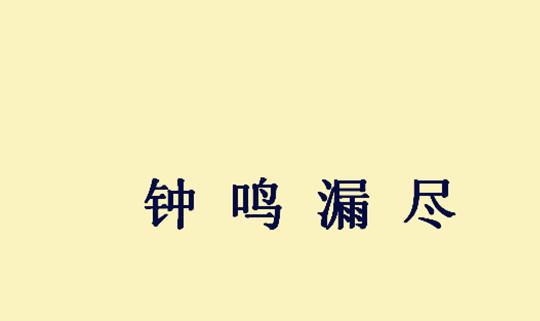 钟 鸣 漏 尽